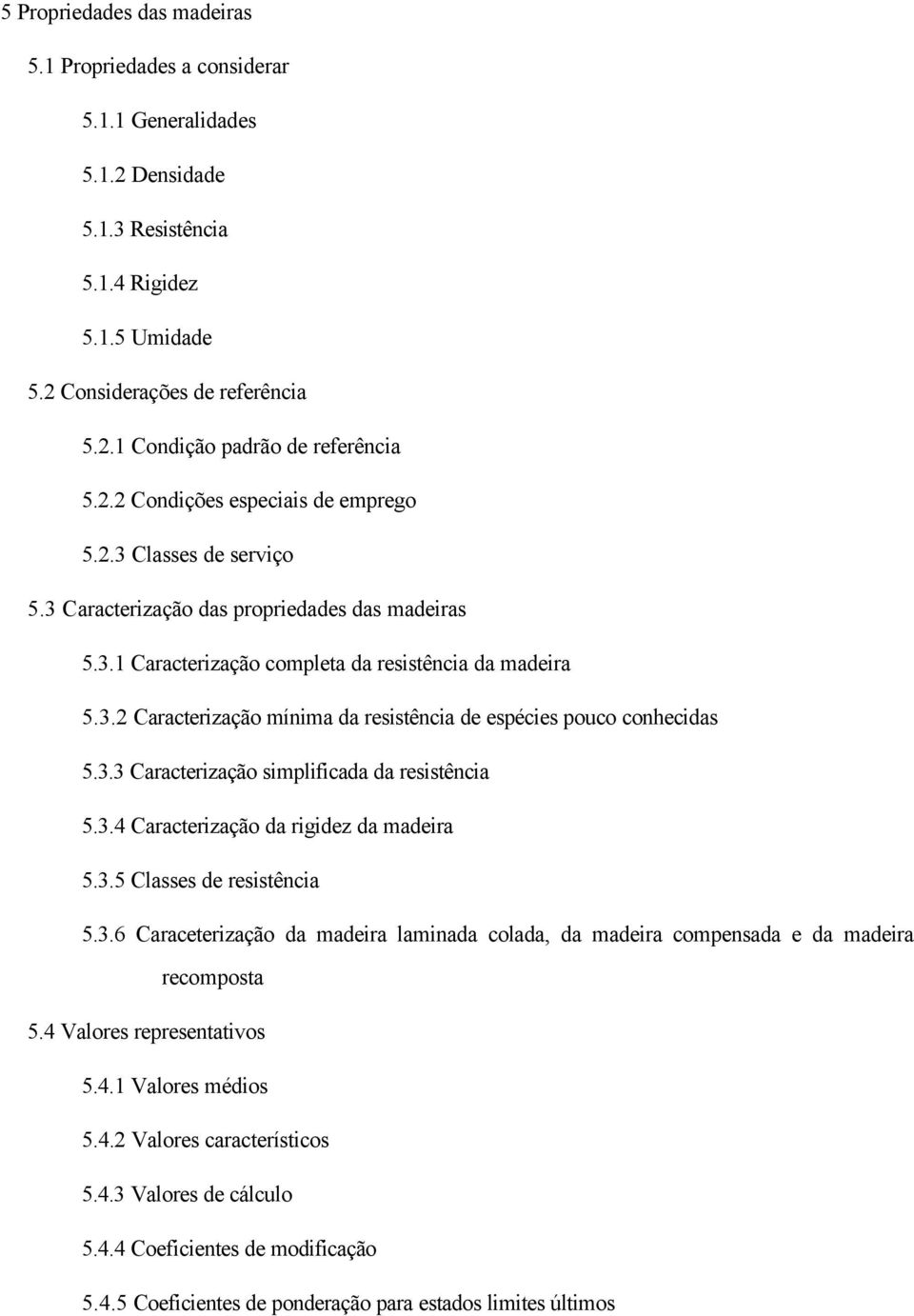 5 Propriedades das madeiras

5.1 Propriedades a considerar

5.1.1 Generalidades

5.1.2 Densidade

5.1.3 Resistência

5.1.4 Rigidez

5.1.5 Umidade

5.2 Considerações de referência

5.2.1 Condição padrão de referência

5.2.2 Condições especiais de emprego

5.2.3 Classes de serviço

5.3 Caracterização das propriedades das madeiras

5.3.1 Caracterização completa da resistência da madeira

5.3.2 Caracterização mínima da resistência de espécies pouco conhecidas

5.3.3 Caracterização simplificada da resistência

5.3.4 Caracterização da rigidez da madeira

5.3.5 Classes de resistência

5.3.6 Caraceterização da madeira laminada colada, da madeira compensada e da madeira recomposta

5.4 Valores representativos

5.4.1 Valores médios

5.4.2 Valores característicos

5.4.3 Valores de cálculo

5.4.4 Coeficientes de modificação

5.4.5 Coeficientes de ponderação para estados limites últimos